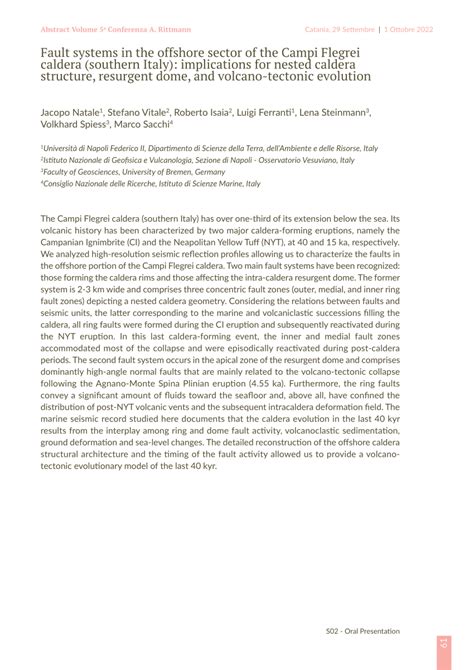 Abstract Volume 5ª Conferenza A. Rittmann

Catania, 29 Settembre | 1 Ottobre 2022

Fault systems in the offshore sector of the Campi Flegrei caldera (southern Italy): implications for nested caldera structure, resurgent dome, and volcano-tectonic evolution

Jacopo Natale$^1$, Stefano Vitale$^2$, Roberto Isaia$^2$, Luigi Ferranti$^1$, Lena Steinmann$^3$, Volkhard Spiess$^3$, Marco Sacchi$^4$

$^1$Università di Napoli Federico II, Dipartimento di Scienze della Terra, dell'Ambiente e delle Risorse, Italy
$^2$Istituto Nazionale di Geofisica e Vulcanologia, Sezione di Napoli - Osservatorio Vesuviano, Italy
$^3$Faculty of Geosciences, University of Bremen, Germany
$^4$Consiglio Nazionale delle Ricerche, Istituto di Scienze Marine, Italy

The Campi Flegrei caldera (southern Italy) has over one-third of its extension below the sea. Its volcanic history has been characterized by two major caldera-forming eruptions, namely the Campanian Ignimbrite (CI) and the Neapolitan Yellow Tuff (NYT), at 40 and 15 ka, respectively. We analyzed high-resolution seismic reflection profiles allowing us to characterize the faults in the offshore portion of the Campi Flegrei caldera. Two main fault systems have been recognized: those forming the caldera rims and those affecting the intra-caldera resurgent dome. The former system is 2-3 km wide and comprises three concentric fault zones (outer, medial, and inner ring fault zones) depicting a nested caldera geometry. Considering the relations between faults and seismic units, the latter corresponding to the marine and volcaniclastic successions filling the caldera, all ring faults were formed during the CI eruption and subsequently reactivated during the NYT eruption. In this last caldera-forming event, the inner and medial fault zones accommodated most of the collapse and were episodically reactivated during post-caldera periods. The second fault system occurs in the apical zone of the resurgent dome and comprises dominantly high-angle normal faults that are mainly related to the volcano-tectonic collapse following the Agnano-Monte Spina Plinian eruption (4.55 ka). Furthermore, the ring faults convey a significant amount of fluids toward the seafloor and, above all, have confined the distribution of post-NYT volcanic vents and the subsequent intracaldera deformation field. The marine seismic record studied here documents that the caldera evolution in the last 40 kyr results from the interplay among ring and dome fault activity, volcanoclastic sedimentation, ground deformation and sea-level changes. The detailed reconstruction of the offshore caldera structural architecture and the timing of the fault activity allowed us to provide a volcano-tectonic evolutionary model of the last 40 kyr.

S02 - Oral Presentation

61